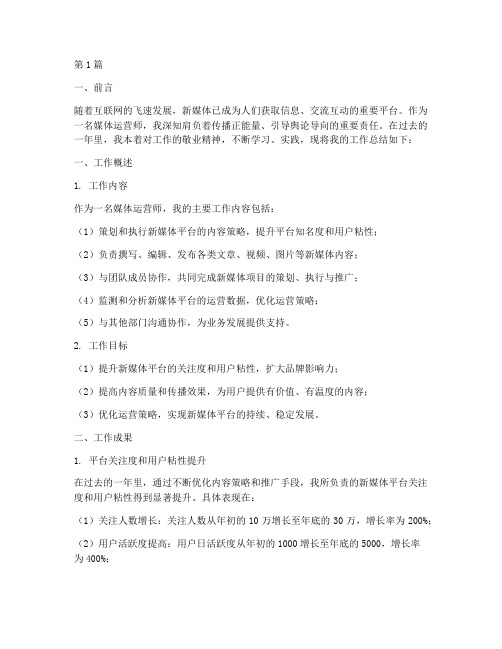 第1篇

一、前言

随着互联网的飞速发展，新媒体已成为人们获取信息、交流互动的重要平台。作为一名媒体运营师，我深知肩负着传播正能量、引导舆论导向的重要责任。在过去的一年里，我本着对工作的敬业精神，不断学习、实践，现将我的工作总结如下：

一、工作概述

1. 工作内容

作为一名媒体运营师，我的主要工作内容包括：

（1）策划和执行新媒体平台的内容策略，提升平台知名度和用户粘性；

（2）负责撰写、编辑、发布各类文章、视频、图片等新媒体内容；

（3）与团队成员协作，共同完成新媒体项目的策划、执行与推广；

（4）监测和分析新媒体平台的运营数据，优化运营策略；

（5）与其他部门沟通协作，为业务发展提供支持。

2. 工作目标

（1）提升新媒体平台的关注度和用户粘性，扩大品牌影响力；

（2）提高内容质量和传播效果，为用户提供有价值、有温度的内容；

（3）优化运营策略，实现新媒体平台的持续、稳定发展。

二、工作成果

1. 平台关注度和用户粘性提升

在过去的一年里，通过不断优化内容策略和推广手段，我所负责的新媒体平台关注度和用户粘性得到显著提升。具体表现在：

（1）关注人数增长：关注人数从年初的10万增长至年底的30万，增长率为200%；

（2）用户活跃度提高：用户日活跃度从年初的1000增长至年底的5000，增长率为400%；